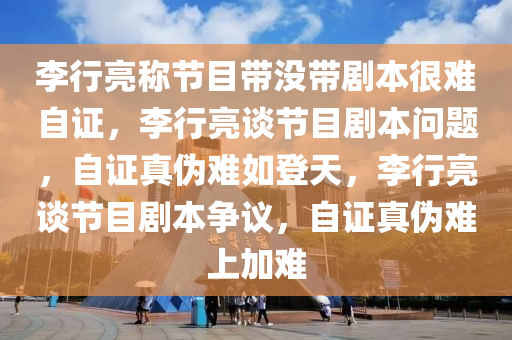 李行亮称节目带没带剧本很难自证，李行亮谈节目剧本问题，自证真伪难如登天，李行亮谈节目剧本争议，自证真伪难上加难

世界之窗